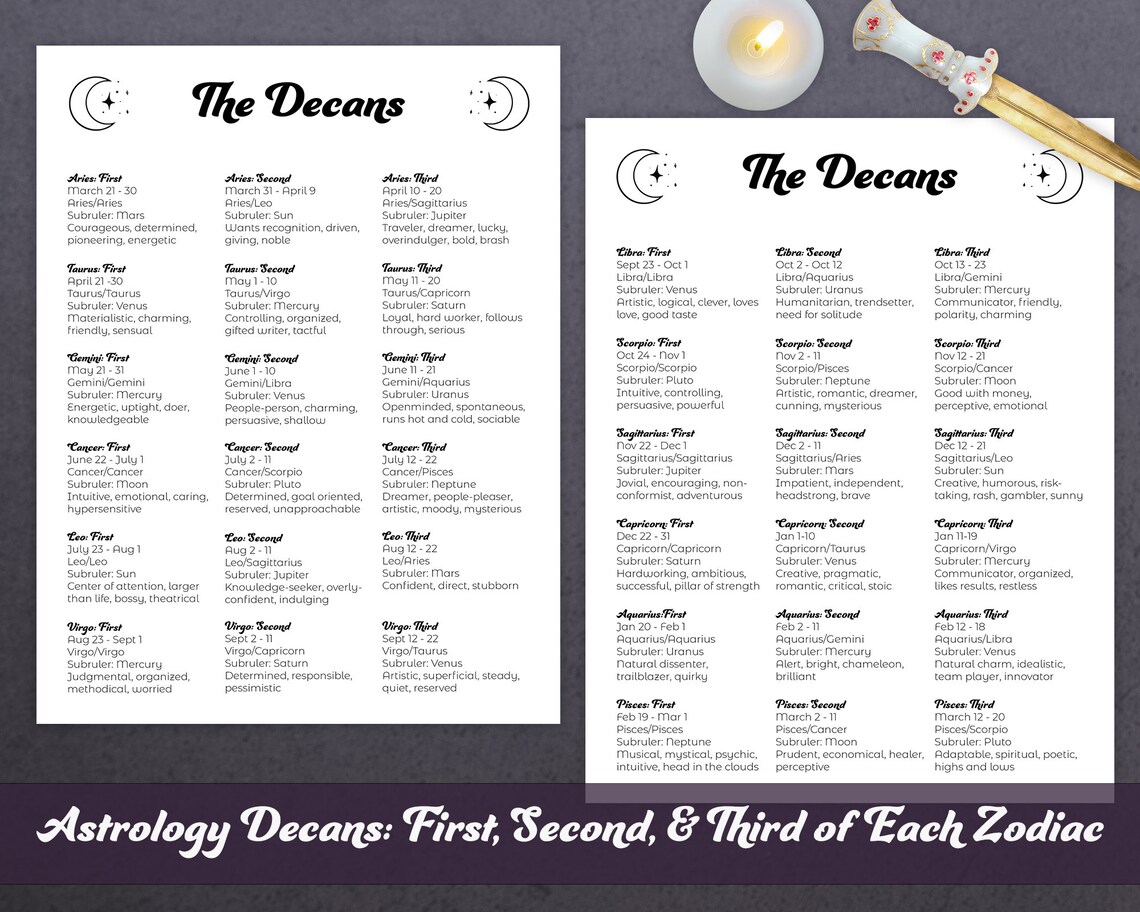 The Decans

Aries: First
March 21 - 30
Aries/Aries
Subruler: Mars
Courageous, determined, pioneering, energetic

Taurus: First
April 21 -30
Taurus/Taurus
Subruler: Venus
Materialistic, charming, friendly, sensual

Gemini: First
May 21 - 31
Gemini/Gemini
Subruler: Mercury
Energetic, uptight, doer, knowledgeable

Cancer: First
June 22 - July 1
Cancer/Cancer
Subruler: Moon
Intuitive, emotional, caring, hypersensitive

Leo: First
July 23 - Aug 1
Leo/Leo
Subruler: Sun
Center of attention, larger than life, bossy, theatrical

Virgo: First
Aug 23 - Sept 1
Virgo/Virgo
Subruler: Mercury
Judgmental, organized, methodical, worried

Aries: Second
March 31 - April 9
Aries/Leo
Subruler: Sun
Wants recognition, driven, giving, noble

Taurus: Second
May 1 - 10
Taurus/Virgo
Subruler: Mercury
Controlling, organized, gifted writer, tactful

Gemini: Second
June 1 - 10
Gemini/Libra
Subruler: Venus
People-person, charming, persuasive, shallow

Cancer: Second
July 2 - 11
Cancer/Scorpio
Subruler: Pluto
Determined, goal oriented, reserved, unapproachable

Leo: Second
Aug 2 - 11
Leo/Sagittarius
Subruler: Jupiter
Knowledge-seeker, overly-confident, indulging

Virgo: Second
Sept 2 - 11
Virgo/Capricorn
Subruler: Saturn
Determined, responsible, pessimistic

Aries: Third
April 10 - 20
Aries/Sagittarius
Subruler: Jupiter
Traveler, dreamer, lucky, overindulger, bold, brash

Taurus: Third
May 11 - 20
Taurus/Capricorn
Subruler: Saturn
Loyal, hard worker, follows through, serious

Gemini: Third
June 11 - 21
Gemini/Aquarius
Subruler: Uranus
Openminded, spontaneous, runs hot and cold, sociable

Cancer: Third
July 12 - 22
Cancer/Pisces
Subruler: Neptune
Dreamer, people-pleaser, artistic, moody, mysterious

Leo: Third
Aug 12 - 22
Leo/Aries
Subruler: Mars
Confident, direct, stubborn

Virgo: Third
Sept 12 - 22
Virgo/Taurus
Subruler: Venus
Artistic, superficial, steady, quiet, reserved

The Decans

Libra: First
Sept 23 - Oct 1
Libra/Libra
Subruler: Venus
Artistic, logical, clever, loves love, good taste

Scorpio: First
Oct 24 - Nov 1
Scorpio/Scorpio
Subruler: Pluto
Intuitive, controlling, persuasive, powerful

Sagittarius: First
Nov 22 - Dec 1
Sagittarius/Sagittarius
Subruler: Jupiter
Jovial, encouraging, non-conformist, adventurous

Capricorn: First
Dec 22 - 31
Capricorn/Capricorn
Subruler: Saturn
Hardworking, ambitious, successful, pillar of strength

Aquarius:First
Jan 20 - Feb 1
Aquarius/Aquarius
Subruler: Uranus
Natural dissenter, trailblazer, quirky

Pisces: First
Feb 19 - Mar 1
Pisces/Pisces
Subruler: Neptune
Musical, mystical, psychic, intuitive, head in the clouds

Libra: Second
Oct 2 - Oct 12
Libra/Aquarius
Subruler: Uranus
Humanitarian, trendsetter, need for solitude

Scorpio: Second
Nov 2 - 11
Scorpio/Pisces
Subruler: Neptune
Artistic, romantic, dreamer, cunning, mysterious

Sagittarius: Second
Dec 2 - 11
Sagittarius/Aries
Subruler: Mars
Impatient, independent, headstrong, brave

Capricorn: Second
Jan 1-10
Capricorn/Taurus
Subruler: Venus
Creative, pragmatic, romantic, critical, stoic

Aquarius: Second
Feb 2 - 11
Aquarius/Gemini
Subruler: Mercury
Alert, bright, chameleon, brilliant

Pisces: Second
March 2 - 11
Pisces/Cancer
Subruler: Moon
Prudent, economical, healer, perceptive

Libra: Third
Oct 13 - 23
Libra/Gemini
Subruler: Mercury
Communicator, friendly, polarity, charming

Scorpio: Third
Nov 12 - 21
Scorpio/Cancer
Subruler: Moon
Good with money, perceptive, emotional

Sagittarius: Third
Dec 12 - 21
Sagittarius/Leo
Subruler: Sun
Creative, humorous, risk-taking, rash, gambler, sunny

Capricorn: Third
Jan 11-19
Capricorn/Virgo
Subruler: Mercury
Communicator, organized, likes results, restless

Aquarius: Third
Feb 12 - 18
Aquarius/Libra
Subruler: Venus
Natural charm, idealistic, team player, innovator

Pisces: Third
March 12 - 20
Pisces/Scorpio
Subruler: Pluto
Adaptable, spiritual, poetic, highs and lows

Astrology Decans: First, Second, & Third of Each Zodiac